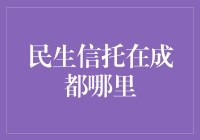 民生信托在成都哪里